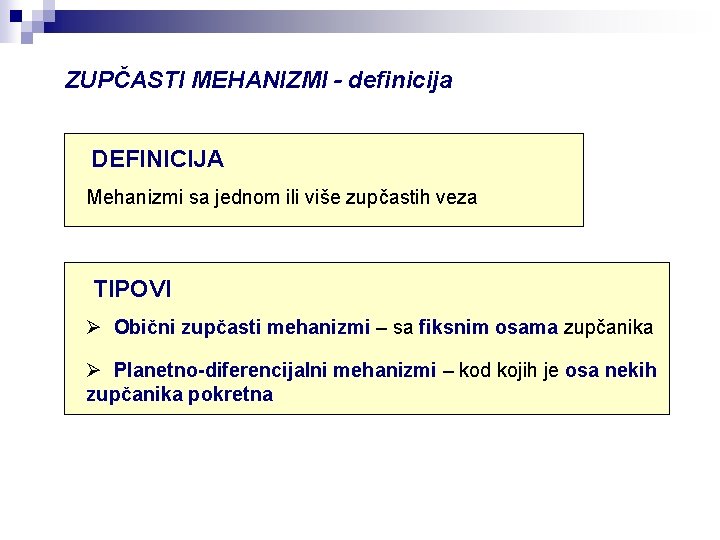 ZUPČASTI MEHANIZMI - definicija

DEFINICIJA

Mehanizmi sa jednom ili više zupčastih veza

TIPOVI

➢ Obični zupčasti mehanizmi – sa fiksnim osama zupčanika

➢ Planetno-diferencijalni mehanizmi – kod kojih je osa nekih zupčanika pokretna